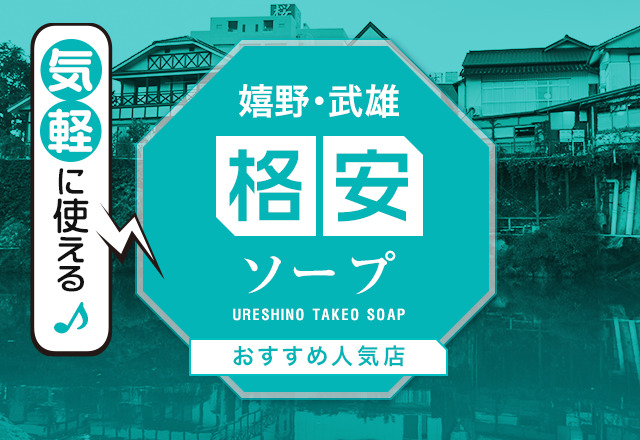 気軽に使える♪

嬉野・武雄

格安

ソープ

URESHINO TAKEO SOAP

おすすめ人気店